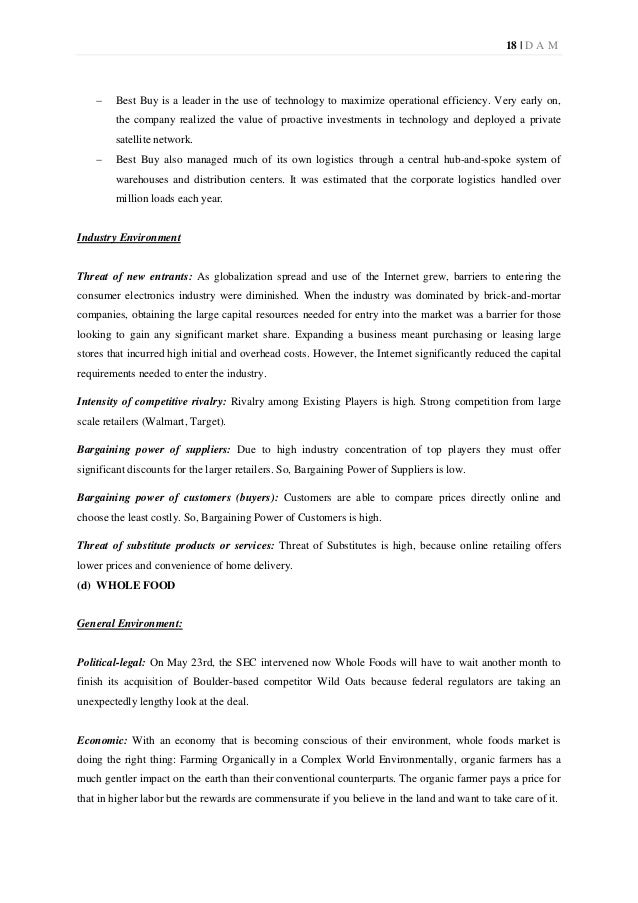 18 | D A M

– Best Buy is a leader in the use of technology to maximize operational efficiency. Very early on, the company realized the value of proactive investments in technology and deployed a private satellite network.

– Best Buy also managed much of its own logistics through a central hub-and-spoke system of warehouses and distribution centers. It was estimated that the corporate logistics handled over million loads each year.

Industry Environment

Threat of new entrants: As globalization spread and use of the Internet grew, barriers to entering the consumer electronics industry were diminished. When the industry was dominated by brick-and-mortar companies, obtaining the large capital resources needed for entry into the market was a barrier for those looking to gain any significant market share. Expanding a business meant purchasing or leasing large stores that incurred high initial and overhead costs. However, the Internet significantly reduced the capital requirements needed to enter the industry.

Intensity of competitive rivalry: Rivalry among Existing Players is high. Strong competition from large scale retailers (Walmart, Target).

Bargaining power of suppliers: Due to high industry concentration of top players they must offer significant discounts for the larger retailers. So, Bargaining Power of Suppliers is low.

Bargaining power of customers (buyers): Customers are able to compare prices directly online and choose the least costly. So, Bargaining Power of Customers is high.

Threat of substitute products or services: Threat of Substitutes is high, because online retailing offers lower prices and convenience of home delivery.

(d) WHOLE FOOD

General Environment:

Political-legal: On May 23rd, the SEC intervened now Whole Foods will have to wait another month to finish its acquisition of Boulder-based competitor Wild Oats because federal regulators are taking an unexpectedly lengthy look at the deal.

Economic: With an economy that is becoming conscious of their environment, whole foods market is doing the right thing: Farming Organically in a Complex World Environmentally, organic farmers has a much gentler impact on the earth than their conventional counterparts. The organic farmer pays a price for that in higher labor but the rewards are commensurate if you believe in the land and want to take care of it.